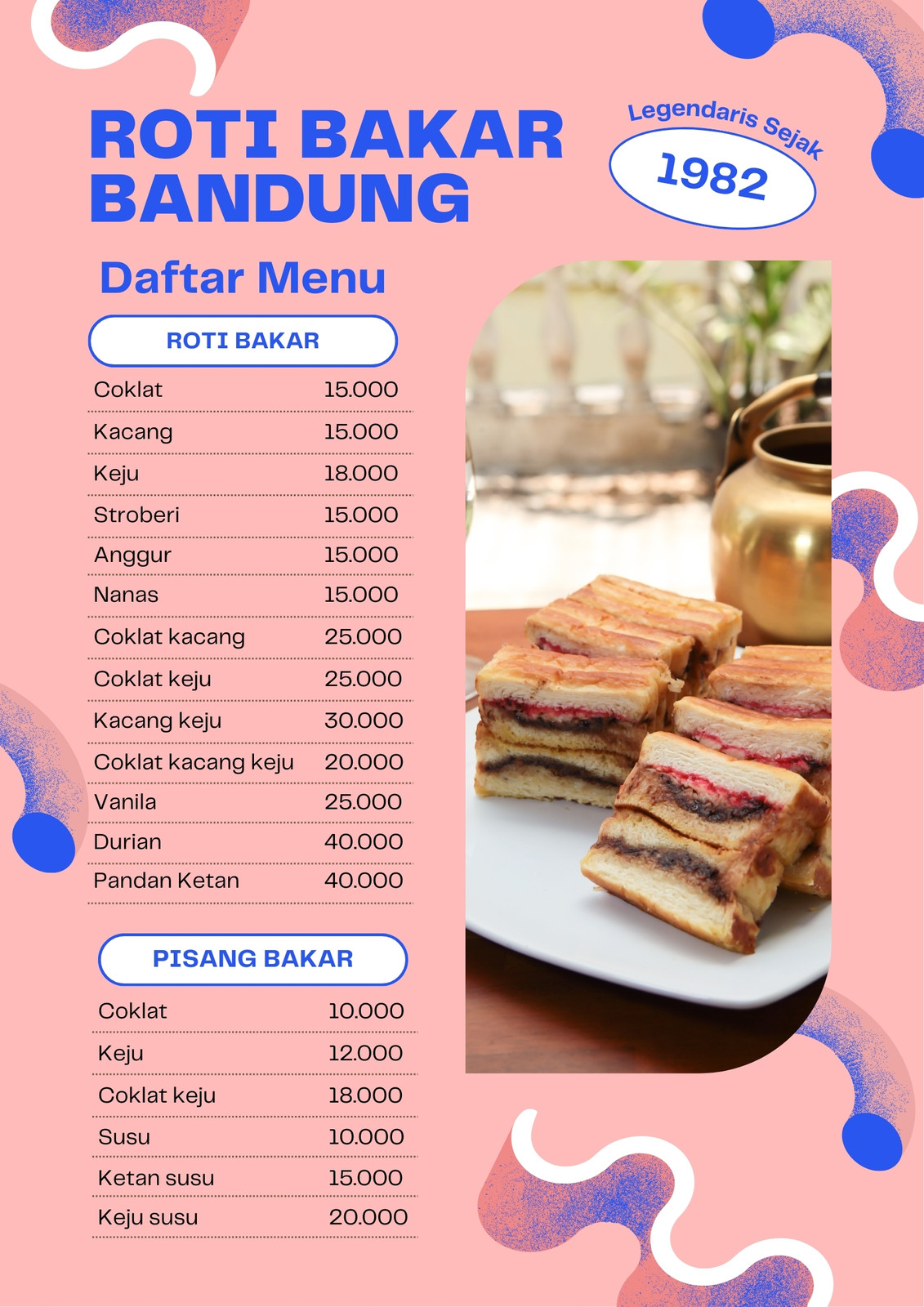 ROTI BAKAR BANDUNG

Legendaris Sejak
1982

Daftar Menu

ROTI BAKAR

| | |
|---|---|
| Coklat | 15.000 |
| Kacang | 15.000 |
| Keju | 18.000 |
| Stroberi | 15.000 |
| Anggur | 15.000 |
| Nanas | 15.000 |
| Coklat kacang | 25.000 |
| Coklat keju | 25.000 |
| Kacang keju | 30.000 |
| Coklat kacang keju | 20.000 |
| Vanila | 25.000 |
| Durian | 40.000 |
| Pandan Ketan | 40.000 |

PISANG BAKAR

| | |
|---|---|
| Coklat | 10.000 |
| Keju | 12.000 |
| Coklat keju | 18.000 |
| Susu | 10.000 |
| Ketan susu | 15.000 |
| Keju susu | 20.000 |